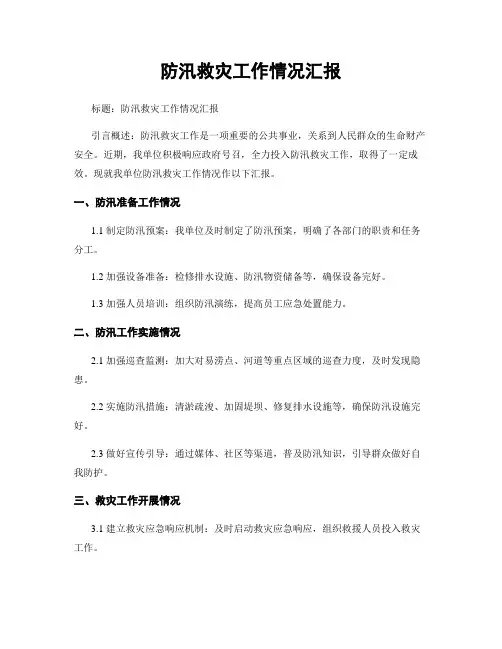 防汛救灾工作情况汇报

标题：防汛救灾工作情况汇报

引言概述：防汛救灾工作是一项重要的公共事业，关系到人民群众的生命财产安全。近期，我单位积极响应政府号召，全力投入防汛救灾工作，取得了一定成效。现就我单位防汛救灾工作情况作以下汇报。

一、防汛准备工作情况

1.1 制定防汛预案：我单位及时制定了防汛预案，明确了各部门的职责和任务分工。

1.2 加强设备准备：检修排水设施、防汛物资储备等，确保设备完好。

1.3 加强人员培训：组织防汛演练，提高员工应急处置能力。

二、防汛工作实施情况

2.1 加强巡查监测：加大对易涝点、河道等重点区域的巡查力度，及时发现隐患。

2.2 实施防汛措施：清淤疏浚、加固堤坝、修复排水设施等，确保防汛设施完好。

2.3 做好宣传引导：通过媒体、社区等渠道，普及防汛知识，引导群众做好自我防护。

三、救灾工作开展情况

3.1 建立救灾应急响应机制：及时启动救灾应急响应，组织救援人员投入救灾工作。